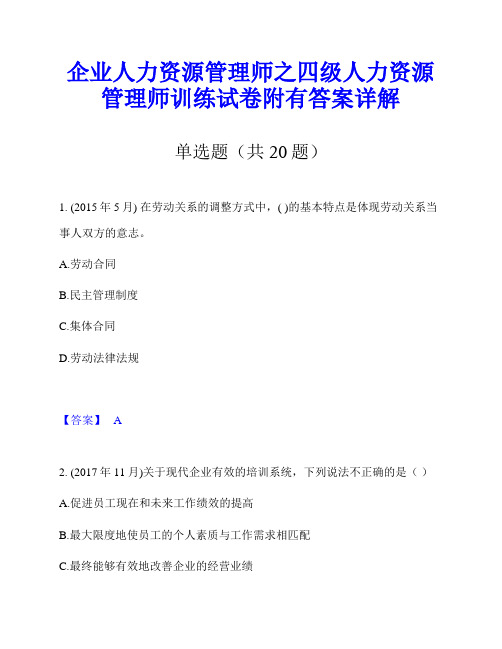 企业人力资源管理师之四级人力资源管理师训练试卷附有答案详解

单选题（共 20 题）

1. (2015 年 5 月) 在劳动关系的调整方式中，( )的基本特点是体现劳动关系当事人双方的意志。

A.劳动合同

B.民主管理制度

C.集体合同

D.劳动法律法规

【答案】 A

2. (2017 年 11 月)关于现代企业有效的培训系统，下列说法不正确的是（ ）

A.促进员工现在和未来工作绩效的提高

B.最大限度地使员工的个人素质与工作需求相匹配

C.最终能够有效地改善企业的经营业绩